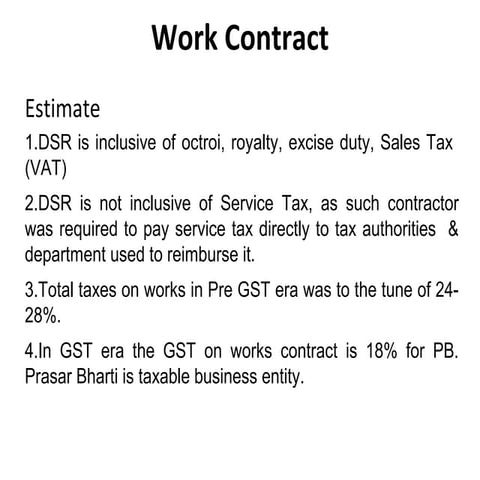 Work Contract

Estimate

1.DSR is inclusive of octroi, royalty, excise duty, Sales Tax (VAT)

2.DSR is not inclusive of Service Tax, as such contractor was required to pay service tax directly to tax authorities & department used to reimburse it.

3.Total taxes on works in Pre GST era was to the tune of 24-28%.

4.In GST era the GST on works contract is 18% for PB. Prasar Bharti is taxable business entity.